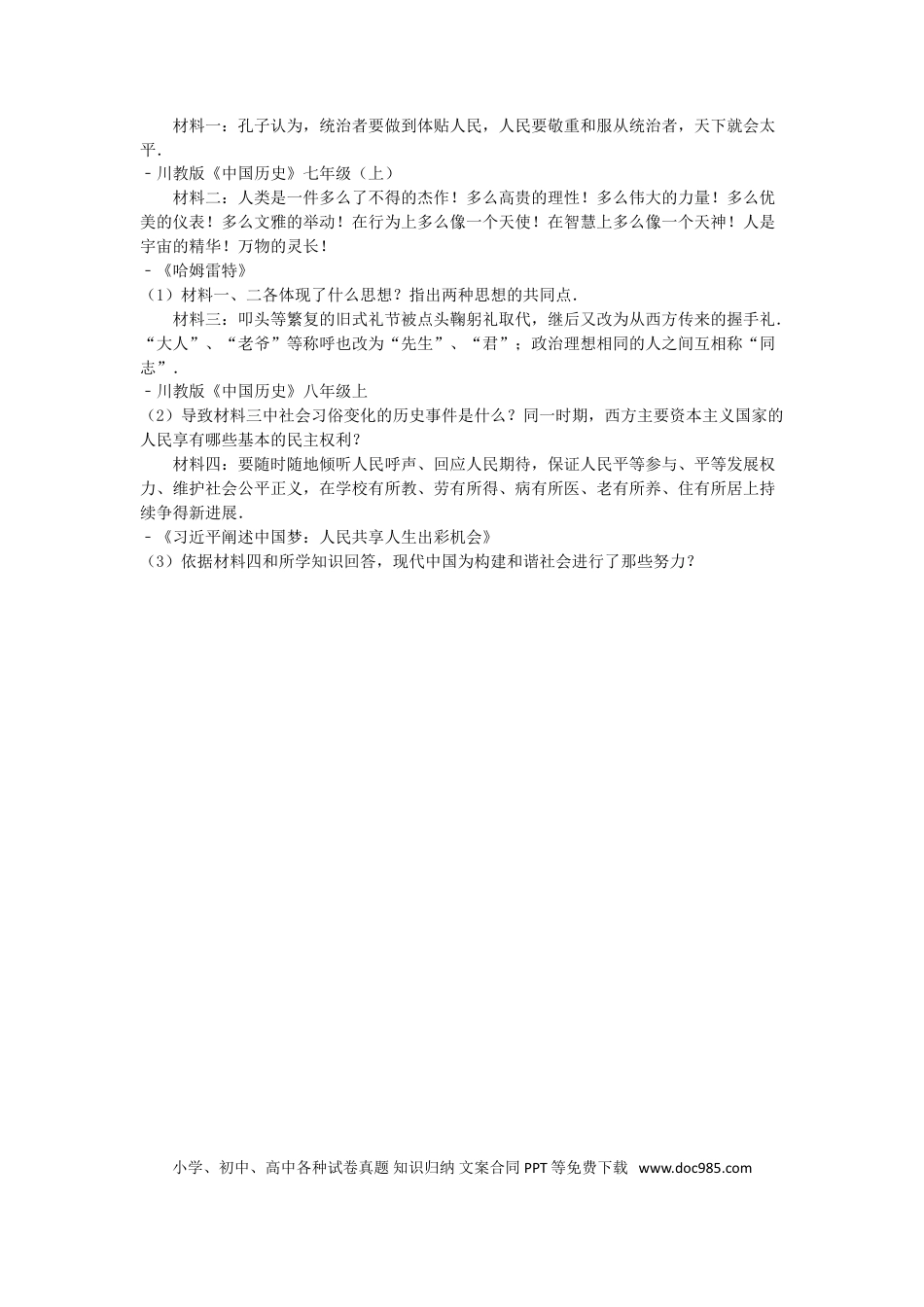 材料一：孔子认为，统治者要做到体贴人民，人民要敬重和服从统治者，天下就会太平．
﹣川教版《中国历史》七年级（上）

材料二：人类是一件多么了不得的杰作！多么高贵的理性！多么伟大的力量！多么优美的仪表！多么文雅的举动！在行为上多么像一个天使！在智慧上多么像一个天神！人是宇宙的精华！万物的灵长！
﹣《哈姆雷特》

（1）材料一、二各体现了什么思想？指出两种思想的共同点．

材料三：叩头等繁复的旧式礼节被点头鞠躬礼取代，继后又改为从西方传来的握手礼．“大人”、“老爷”等称呼也改为“先生”、“君”；政治理想相同的人之间互相称“同志”．
﹣川教版《中国历史》八年级上

（2）导致材料三中社会习俗变化的历史事件是什么？同一时期，西方主要资本主义国家的人民享有哪些基本的民主权利？

材料四：要随时随地倾听人民呼声、回应人民期待，保证人民平等参与、平等发展权力、维护社会公平正义，在学校有所教、劳有所得、病有所医、老有所养、住有所居上持续争得新进展．
﹣《习近平阐述中国梦：人民共享人生出彩机会》

（3）依据材料四和所学知识回答，现代中国为构建和谐社会进行了那些努力？

小学、初中、高中各种试卷真题 知识归纳 文案合同 PPT 等免费下载 www.doc985.com